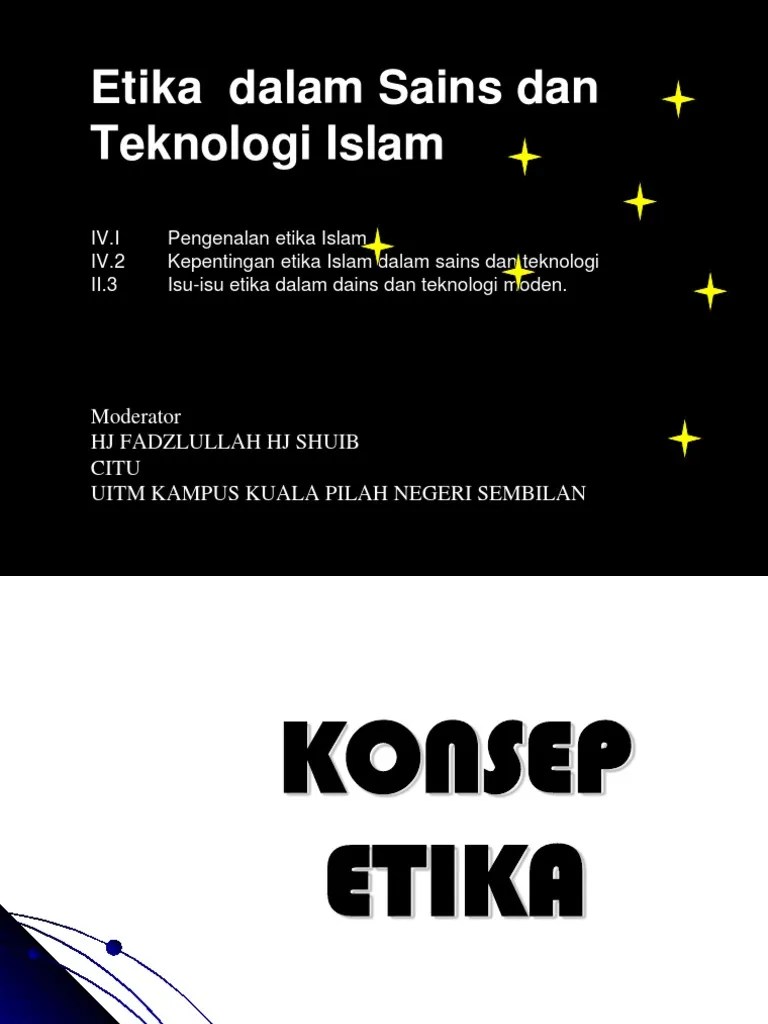 Etika dalam Sains dan Teknologi Islam

IV.I Pengenalan etika Islam
IV.2 Kepentingan etika Islam dalam sains dan teknologi
II.3 Isu-isu etika dalam dains dan teknologi moden.

Moderator
HJ FADZLULLAH HJ SHUIB
CITU
UITM KAMPUS KUALA PILAH NEGERI SEMBILAN

KONSEP ETIKA